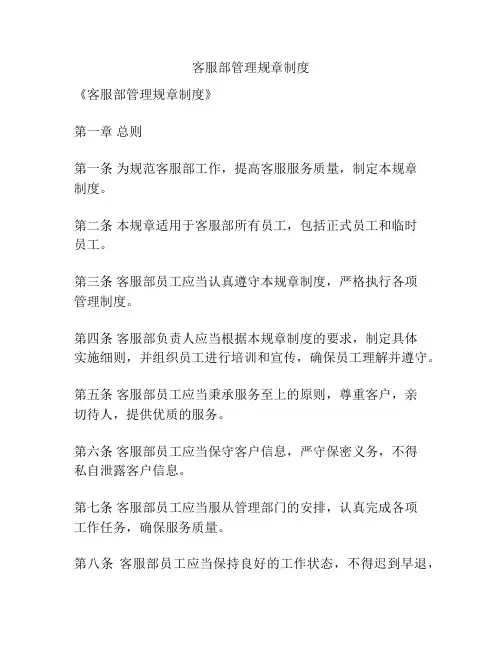 客服部管理规章制度

《客服部管理规章制度》

第一章 总则

第一条 为规范客服部工作，提高客服服务质量，制定本规章制度。

第二条 本规章适用于客服部所有员工，包括正式员工和临时员工。

第三条 客服部员工应当认真遵守本规章制度，严格执行各项管理制度。

第四条 客服部负责人应当根据本规章制度的要求，制定具体实施细则，并组织员工进行培训和宣传，确保员工理解并遵守。

第五条 客服部员工应当秉承服务至上的原则，尊重客户，亲切待人，提供优质的服务。

第六条 客服部员工应当保守客户信息，严守保密义务，不得私自泄露客户信息。

第七条 客服部员工应当服从管理部门的安排，认真完成各项工作任务，确保服务质量。

第八条 客服部员工应当保持良好的工作状态，不得迟到早退，